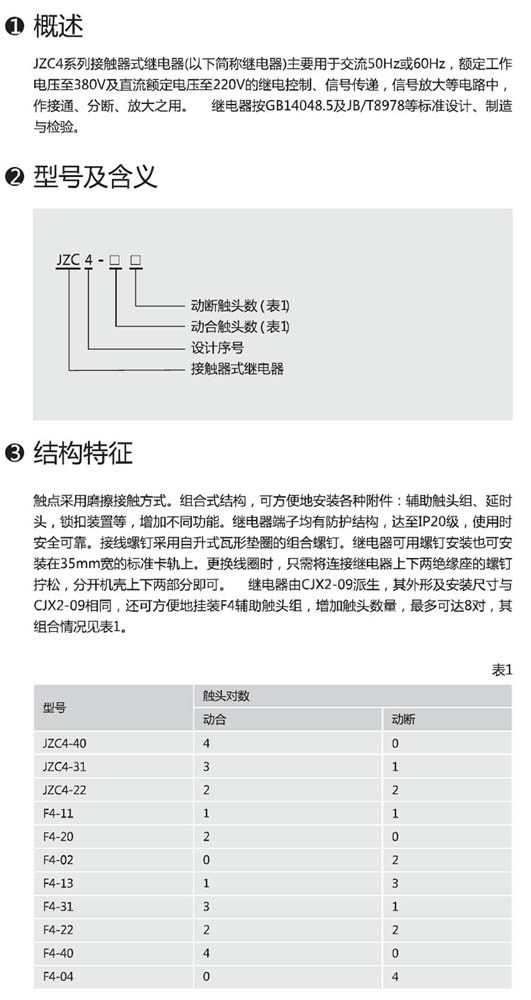 ❶ 概述

JZC4系列接触器式继电器(以下简称继电器)主要用于交流50Hz或60Hz，额定工作电压至380V及直流额定电压至220V的继电控制、信号传递，信号放大等电路中，作接通、分断、放大之用。 继电器按GB14048.5及JB/T8978等标准设计、制造与检验。

❷ 型号及含义

JZC 4 - □ □

动断触头数 (表1)
动合触头数 (表1)
设计序号
接触器式继电器

❸ 结构特征

触点采用磨擦接触方式。组合式结构，可方便地安装各种附件：辅助触头组、延时头，锁扣装置等，增加不同功能。继电器端子均有防护结构，达至IP20级，使用时安全可靠。接线螺钉采用自升式瓦形垫圈的组合螺钉。继电器可用螺钉安装也可安装在35mm宽的标准卡轨上。更换线圈时，只需将连接继电器上下两绝缘座的螺钉拧松，分开机壳上下两部分即可。 继电器由CJX2-09派生，其外形及安装尺寸与CJX2-09相同，还可方便地挂装F4辅助触头组，增加触头数量，最多可达8对，其组合情况见表1。

表1

| 型号 | 触头对数 | |
|---|---|---|
| | 动合 | 动断 |
| JZC4-40 | 4 | 0 |
| JZC4-31 | 3 | 1 |
| JZC4-22 | 2 | 2 |
| F4-11 | 1 | 1 |
| F4-20 | 2 | 0 |
| F4-02 | 0 | 2 |
| F4-13 | 1 | 3 |
| F4-31 | 3 | 1 |
| F4-22 | 2 | 2 |
| F4-40 | 4 | 0 |
| F4-04 | 0 | 4 |